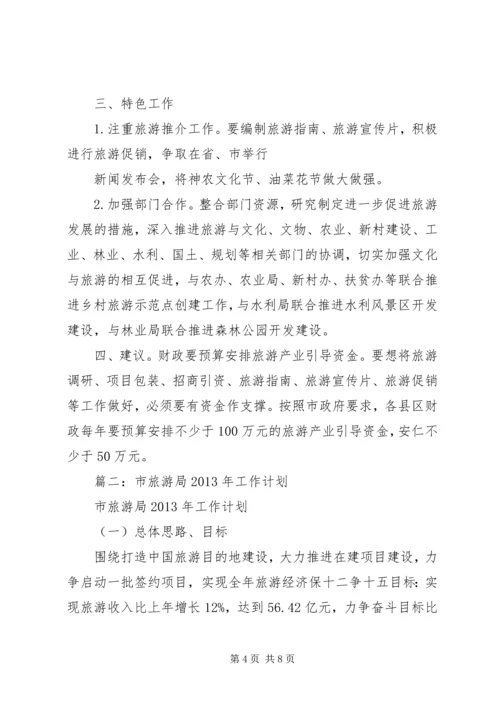 三、特色工作

1. 注重旅游推介工作。要编制旅游指南、旅游宣传片，积极进行旅游促销，争取在省、市举行

新闻发布会，将神农文化节、油菜花节做大做强。

2. 加强部门合作。整合部门资源，研究制定进一步促进旅游发展的措施，深入推进旅游与文化、文物、农业、新村建设、工业、林业、水利、国土、规划等相关部门的协调，切实加强文化与旅游的相互促进，与农办、农业局、新村办、扶贫办等联合推进乡村旅游示范点创建工作，与水利局联合推进水利风景区开发建设，与林业局联合推进森林公园开发建设。

四、建议。财政要预算安排旅游产业引导资金。要想将旅游调研、项目包装、招商引资、旅游指南、旅游宣传片、旅游促销等工作做好，必须要有资金作支撑。按照市政府要求，各县区财政每年要预算安排不少于100万元的旅游产业引导资金，安仁不少于50万元。

篇二：市旅游局2013年工作计划

市旅游局2013年工作计划

（一）总体思路、目标

围绕打造中国旅游目的地建设，大力推进在建项目建设，力争启动一批签约项目，实现全年旅游经济保十二争十五目标：实现旅游收入比上年增长12%，达到56.42亿元，力争奋斗目标比

第4页 共8页